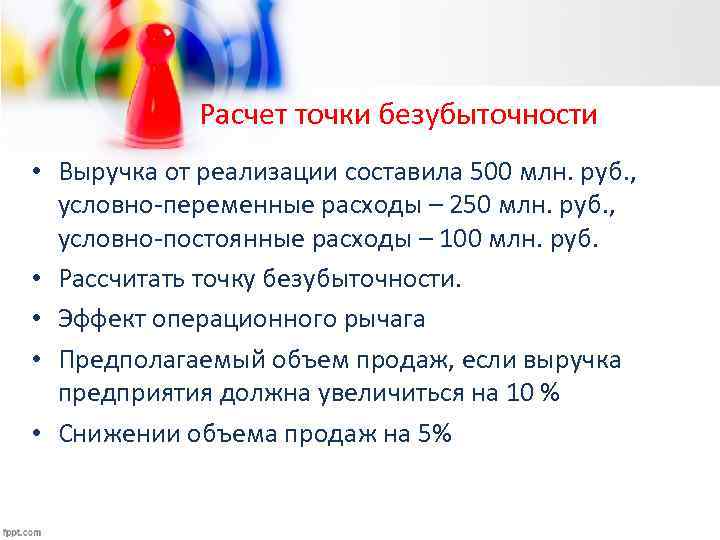 Расчет точки безубыточности

• Выручка от реализации составила 500 млн. руб., условно-переменные расходы – 250 млн. руб., условно-постоянные расходы – 100 млн. руб.

• Рассчитать точку безубыточности.

• Эффект операционного рычага

• Предполагаемый объем продаж, если выручка предприятия должна увеличиться на 10 %

• Снижении объема продаж на 5%

fppt.com